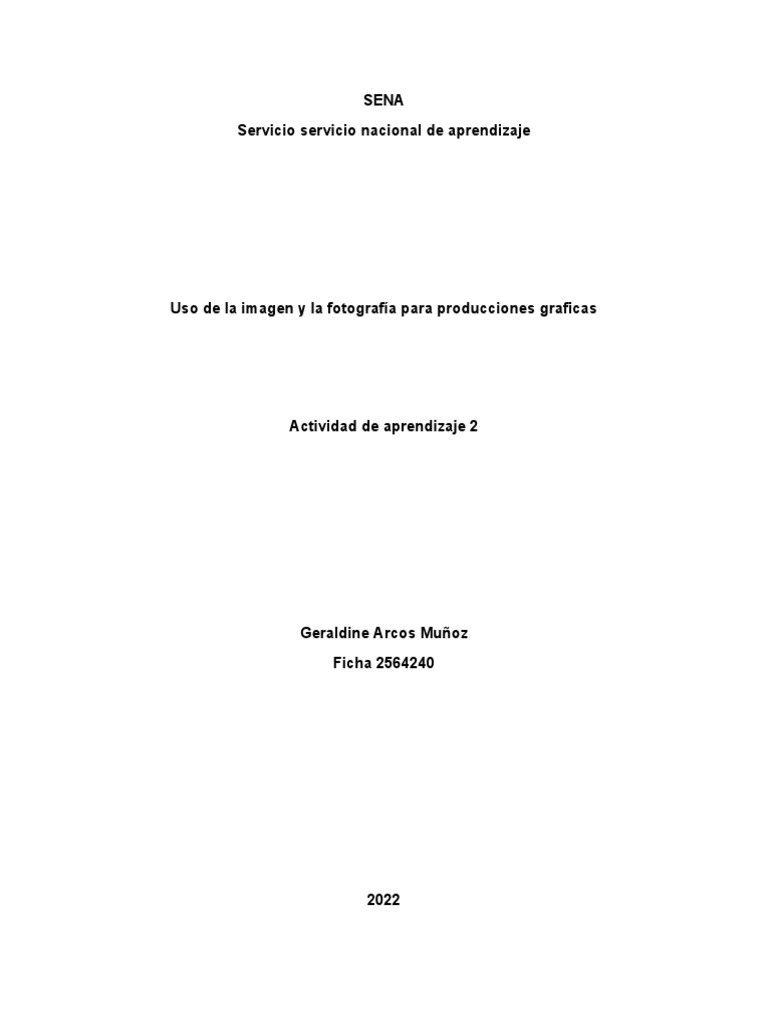 SENA

Servicio servicio nacional de aprendizaje

Uso de la imagen y la fotografía para producciones graficas

Actividad de aprendizaje 2

Geraldine Arcos Muñoz

Ficha 2564240

2022